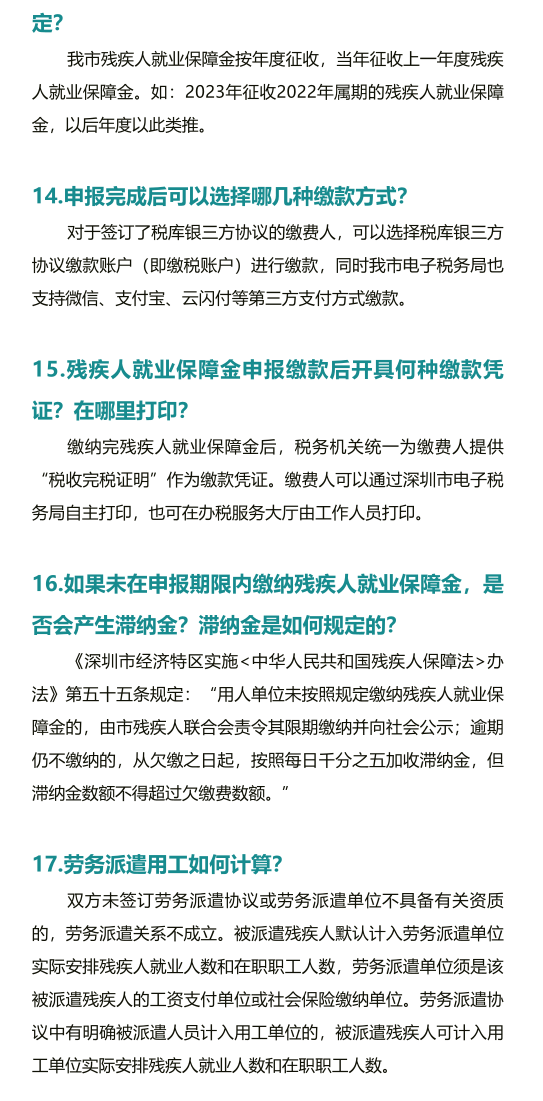 定？

我市残疾人就业保障金按年度征收，当年征收上一年度残疾人就业保障金。如：2023年征收2022年属期的残疾人就业保障金，以后年度以此类推。

14.申报完成后可以选择哪几种缴款方式？

对于签订了税库银三方协议的缴费人，可以选择税库银三方协议缴款账户（即缴税账户）进行缴款，同时我市电子税务局也支持微信、支付宝、云闪付等第三方支付方式缴款。

15.残疾人就业保障金申报缴款后开具何种缴款凭证？在哪里打印？

缴纳完残疾人就业保障金后，税务机关统一为缴费人提供“税收完税证明”作为缴款凭证。缴费人可以通过深圳市电子税务局自主打印，也可在办税服务大厅由工作人员打印。

16.如果未在申报期限内缴纳残疾人就业保障金，是否会产生滞纳金？滞纳金是如何规定的？

《深圳市经济特区实施<中华人民共和国残疾人保障法>办法》第五十五条规定：“用人单位未按照规定缴纳残疾人就业保障金的，由市残疾人联合会责令其限期缴纳并向社会公示；逾期仍不缴纳的，从欠缴之日起，按照每日千分之五加收滞纳金，但滞纳金数额不得超过欠缴费数额。”

17.劳务派遣用工如何计算？

双方未签订劳务派遣协议或劳务派遣单位不具备有关资质的，劳务派遣关系不成立。被派遣残疾人默认计入劳务派遣单位实际安排残疾人就业人数和在职职工人数，劳务派遣单位须是该被派遣残疾人的工资支付单位或社会保险缴纳单位。劳务派遣协议中有明确被派遣人员计入用工单位的，被派遣残疾人可计入用工单位实际安排残疾人就业人数和在职职工人数。